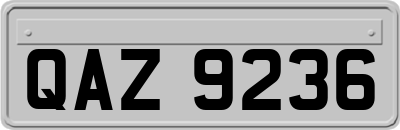 QAZ 9236